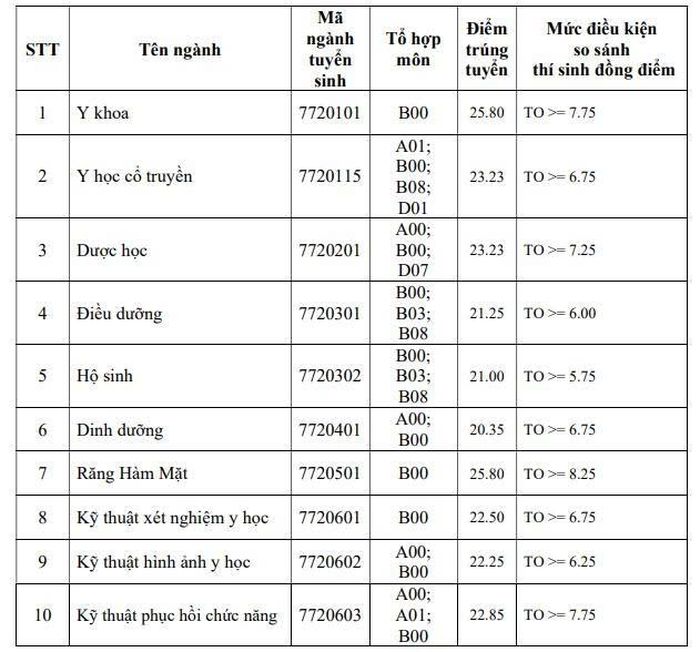 | STT | Tên ngành | Mã ngành tuyển sinh | Tổ hợp môn | Điểm trúng tuyển | Mức điều kiện so sánh thí sinh đồng điểm |
|---|---|---|---|---|---|
| 1 | Y khoa | 7720101 | B00 | 25.80 | TO >= 7.75 |
| 2 | Y học cổ truyền | 7720115 | A01; B00; B08; D01 | 23.23 | TO >= 6.75 |
| 3 | Dược học | 7720201 | A00; B00; D07 | 23.23 | TO >= 7.25 |
| 4 | Điều dưỡng | 7720301 | B00; B03; B08 | 21.25 | TO >= 6.00 |
| 5 | Hộ sinh | 7720302 | B00; B03; B08 | 21.00 | TO >= 5.75 |
| 6 | Dinh dưỡng | 7720401 | A00; B00 | 20.35 | TO >= 6.75 |
| 7 | Răng Hàm Mặt | 7720501 | B00 | 25.80 | TO >= 8.25 |
| 8 | Kỹ thuật xét nghiệm y học | 7720601 | B00 | 22.50 | TO >= 6.75 |
| 9 | Kỹ thuật hình ảnh y học | 7720602 | A00; B00 | 22.25 | TO >= 6.25 |
| 10 | Kỹ thuật phục hồi chức năng | 7720603 | A00; A01; B00 | 22.85 | TO >= 7.75 |